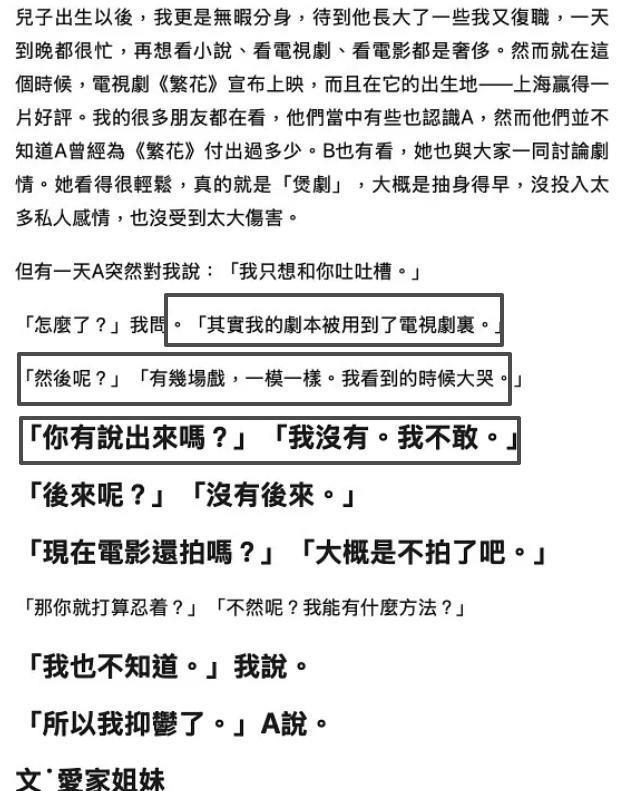 兒子出生以後，我更是無暇分身，待到他長大了一些我又復職，一天到晚都很忙，再想看小說、看電視劇、看電影都是奢侈。然而就在這個時候，電視劇《繁花》宣布上映，而且在它的出生地——上海贏得一片好評。我的很多朋友都在看，他們當中有些也認識A，然而他們並不知道A曾經為《繁花》付出過多少。B也有看，她也與大家一同討論劇情。她看得很輕鬆，真的就是「煲劇」，大概是抽身得早，沒投入太多私人感情，也沒受到太大傷害。

但有一天A突然對我說：「我只想和你吐吐槽。」

「怎麼了？」我問。「其實我的劇本被用到了電視劇裏。」

「然後呢？」「有幾場戲，一模一樣。我看到的時候大哭。」

「你有說出來嗎？」「我沒有。我不敢。」

「後來呢？」「沒有後來。」

「現在電影還拍嗎？」「大概是不拍了吧。」

「那你就打算忍着？」「不然呢？我能有什麼方法？」

「我也不知道。」我說。

「所以我抑鬱了。」A說。

文˙愛家姐妹